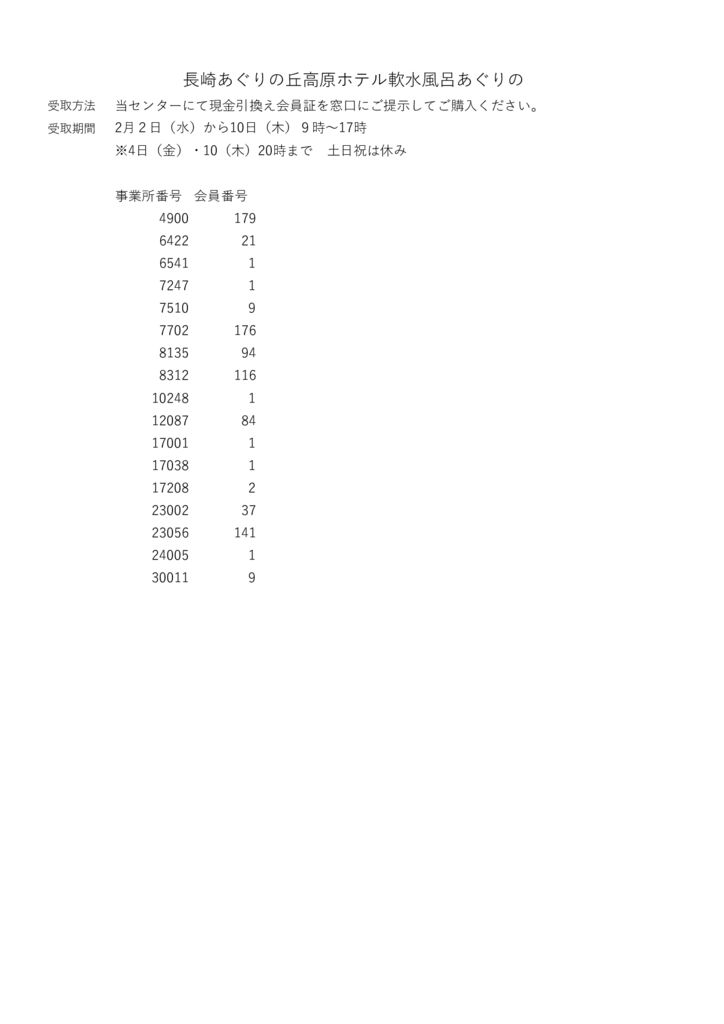 長崎あぐりの丘高原ホテル軟水風呂あぐりの

受取方法　当センターにて現金引換え会員証を窓口にご提示してご購入ください。

受取期間　2月２日（水）から10日（木）９時～17時
※4日（金）・10（木）20時まで　土日祝は休み

| 事業所番号 | 会員番号 |
|---|---|
| 4900 | 179 |
| 6422 | 21 |
| 6541 | 1 |
| 7247 | 1 |
| 7510 | 9 |
| 7702 | 176 |
| 8135 | 94 |
| 8312 | 116 |
| 10248 | 1 |
| 12087 | 84 |
| 17001 | 1 |
| 17038 | 1 |
| 17208 | 2 |
| 23002 | 37 |
| 23056 | 141 |
| 24005 | 1 |
| 30011 | 9 |